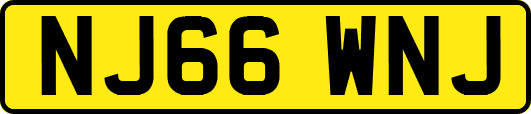 NJ66 WNJ